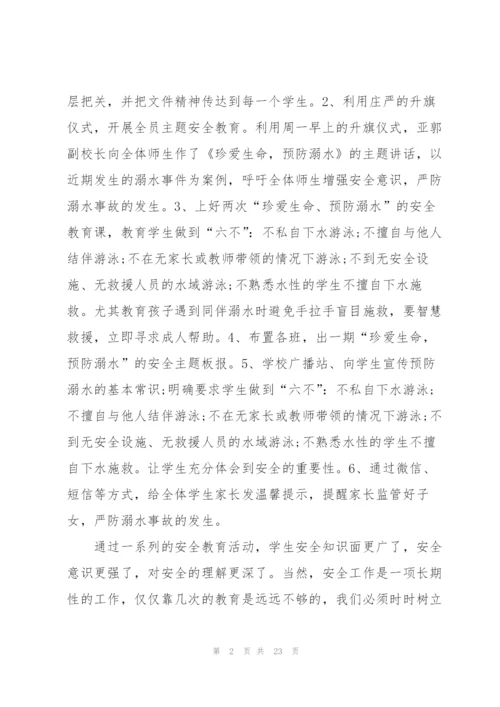 层把关，并把文件精神传达到每一个学生。2、利用庄严的升旗仪式，开展全员主题安全教育。利用周一早上的升旗仪式，亚郭副校长向全体师生作了《珍爱生命，预防溺水》的主题讲话，以近期发生的溺水事件为案例，呼吁全体师生增强安全意识，严防溺水事故的发生。3、上好两次“珍爱生命、预防溺水”的安全教育课，教育学生做到“六不”：不私自下水游泳;不擅自与他人结伴游泳;不在无家长或教师带领的情况下游泳;不到无安全设施、无救援人员的水域游泳;不熟悉水性的学生不擅自下水施救。尤其教育孩子遇到同伴溺水时避免手拉手盲目施救，要智慧救援，立即寻求成人帮助。4、布置各班，出一期“珍爱生命，预防溺水”的安全主题板报。5、学校广播站、向学生宣传预防溺水的基本常识;明确要求学生做到“六不”：不私自下水游泳;不擅自与他人结伴游泳;不在无家长或教师带领的情况下游泳;不到无安全设施、无救援人员的水域游泳;不熟悉水性的学生不擅自下水施救。让学生充分体会到安全的重要性。6、通过微信、短信等方式，给全体学生家长发温馨提示，提醒家长监管好子女，严防溺水事故的发生。

通过一系列的安全教育活动，学生安全知识面更广了，安全意识更强了，对安全的理解更深了。当然，安全工作是一项长期性的工作，仅仅靠几次的教育是远远不够的，我们必须时时树立

第 2 页 共 23 页